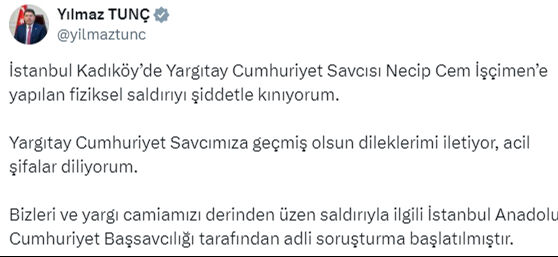 Yılmaz TUNÇ
@yilmaztunc

İstanbul Kadıköy'de Yargıtay Cumhuriyet Savcısı Necip Cem İşçimen'e yapılan fiziksel saldırıyı şiddetle kınıyorum.

Yargıtay Cumhuriyet Savcımıza geçmiş olsun dileklerimi iletiyor, acil şifalar diliyorum.

Bizleri ve yargı camiamızı derinden üzen saldırıyla ilgili İstanbul Anadolu Cumhuriyet Başsavcılığı tarafından adli soruşturma başlatılmıştır.